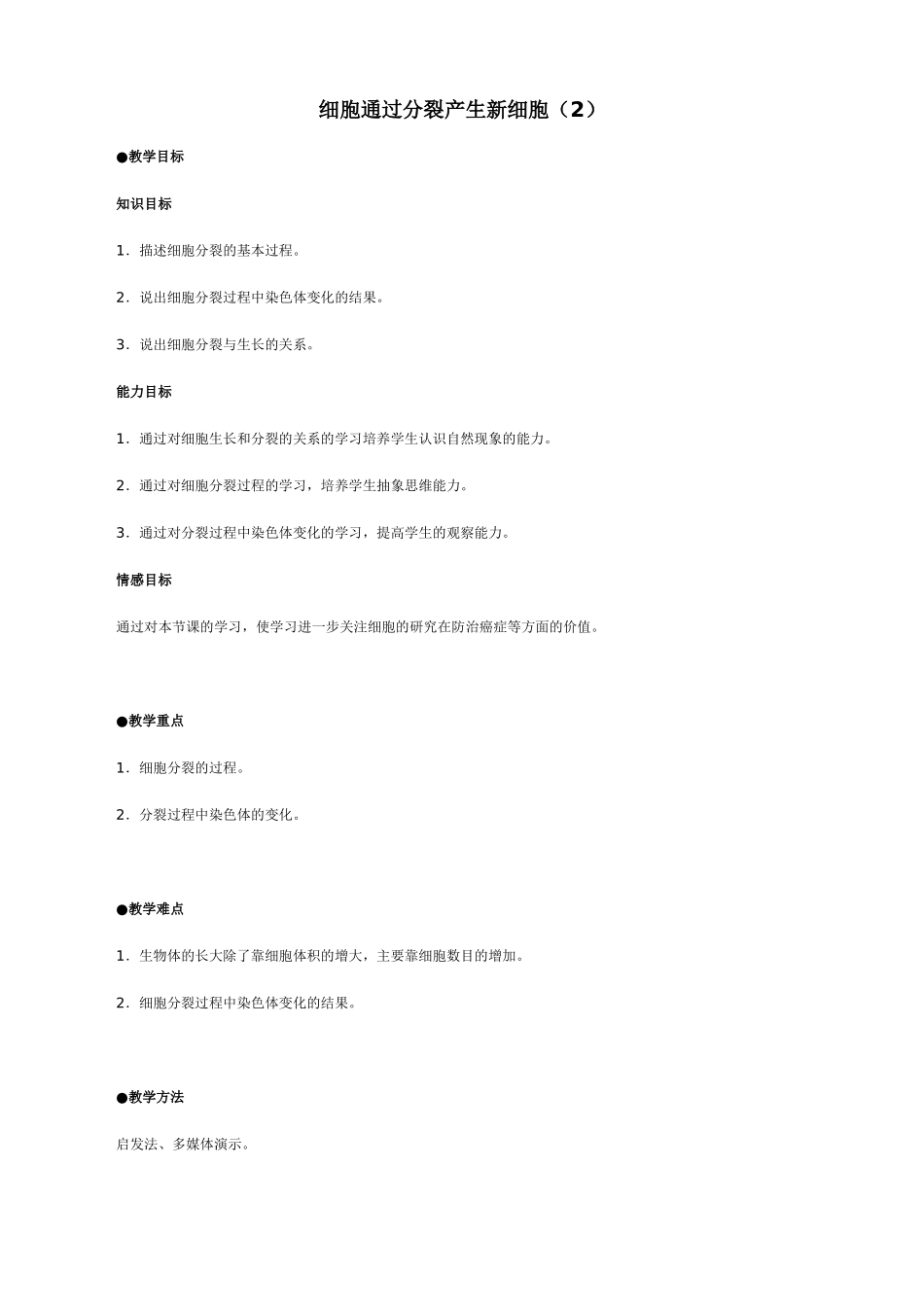 细胞通过分裂产生新细胞（2）

●教学目标

知识目标

1．描述细胞分裂的基本过程。

2．说出细胞分裂过程中染色体变化的结果。

3．说出细胞分裂与生长的关系。

能力目标

1．通过对细胞生长和分裂的关系的学习培养学生认识自然现象的能力。

2．通过对细胞分裂过程的学习，培养学生抽象思维能力。

3．通过对分裂过程中染色体变化的学习，提高学生的观察能力。

情感目标

通过对本节课的学习，使学习进一步关注细胞的研究在防治癌症等方面的价值。

●教学重点

1．细胞分裂的过程。

2．分裂过程中染色体的变化。

●教学难点

1．生物体的长大除了靠细胞体积的增大，主要靠细胞数目的增加。

2．细胞分裂过程中染色体变化的结果。

●教学方法

启发法、多媒体演示。